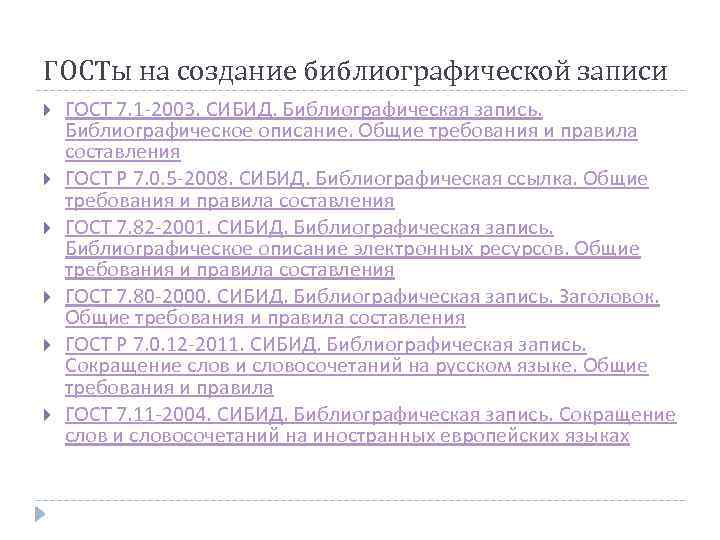 ГОСТы на создание библиографической записи

ГОСТ 7.1-2003. СИБИД. Библиографическая запись. Библиографическое описание. Общие требования и правила составления

ГОСТ Р 7.0.5-2008. СИБИД. Библиографическая ссылка. Общие требования и правила составления

ГОСТ 7.82-2001. СИБИД. Библиографическая запись. Библиографическое описание электронных ресурсов. Общие требования и правила составления

ГОСТ 7.80-2000. СИБИД. Библиографическая запись. Заголовок. Общие требования и правила составления

ГОСТ Р 7.0.12-2011. СИБИД. Библиографическая запись. Сокращение слов и словосочетаний на русском языке. Общие требования и правила

ГОСТ 7.11-2004. СИБИД. Библиографическая запись. Сокращение слов и словосочетаний на иностранных европейских языках